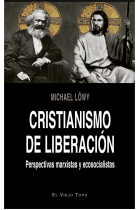 MICHAEL LÖWY

CRISTIANISMO DE LIBERACIÓN

Perspectivas marxistas y ecosocialistas

EL VIEJO TOPO